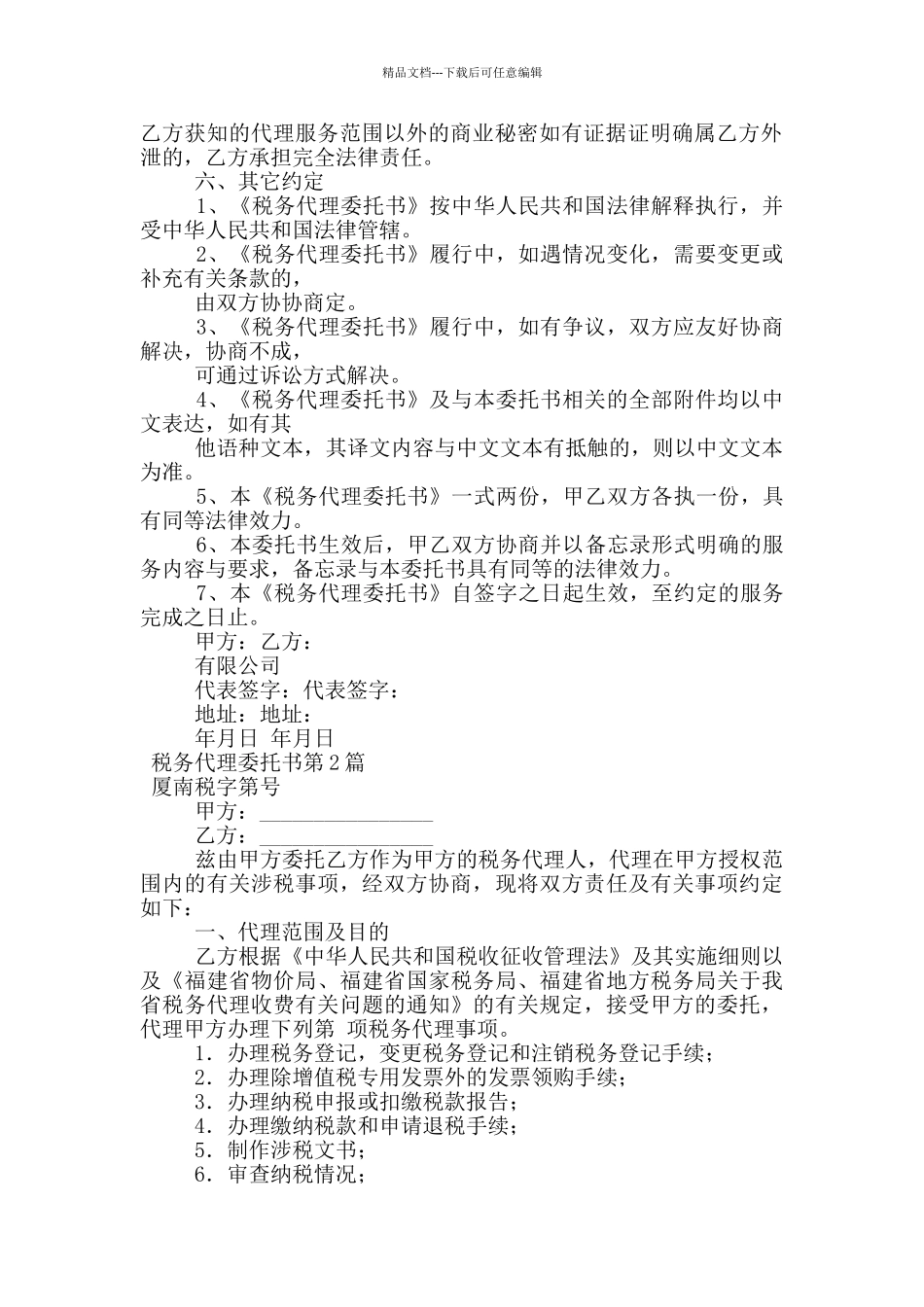 精品文档---下载后可任意编辑

乙方获知的代理服务范围以外的商业秘密如有证据证明确属乙方外泄的，乙方承担完全法律责任。

六、其它约定

1、《税务代理委托书》按中华人民共和国法律解释执行，并受中华人民共和国法律管辖。

2、《税务代理委托书》履行中，如遇情况变化，需要变更或补充有关条款的，

由双方协协商定。

3、《税务代理委托书》履行中，如有争议，双方应友好协商解决，协商不成，

可通过诉讼方式解决。

4、《税务代理委托书》及与本委托书相关的全部附件均以中文表达，如有其

他语种文本，其译文内容与中文文本有抵触的，则以中文文本为准。

5、本《税务代理委托书》一式两份，甲乙双方各执一份，具有同等法律效力。

6、本委托书生效后，甲乙双方协商并以备忘录形式明确的服务内容与要求，备忘录与本委托书具有同等的法律效力。

7、本《税务代理委托书》自签字之日起生效，至约定的服务完成之日止。

甲方：乙方：

有限公司

代表签字：代表签字：

地址：地址：

年月日 年月日

税务代理委托书第2篇

厦南税字第号

甲方：________________

乙方：________________

兹由甲方委托乙方作为甲方的税务代理人，代理在甲方授权范围内的有关涉税事项，经双方协商，现将双方责任及有关事项约定如下：

一、代理范围及目的

乙方根据《中华人民共和国税收征收管理法》及其实施细则以及《福建省物价局、福建省国家税务局、福建省地方税务局关于我省税务代理收费有关问题的通知》的有关规定，接受甲方的委托，代理甲方办理下列第 项税务代理事项。

1．办理税务登记，变更税务登记和注销税务登记手续；

2．办理除增值税专用发票外的发票领购手续；

3．办理纳税申报或扣缴税款报告；

4．办理缴纳税款和申请退税手续；

5．制作涉税文书；

6．审查纳税情况；